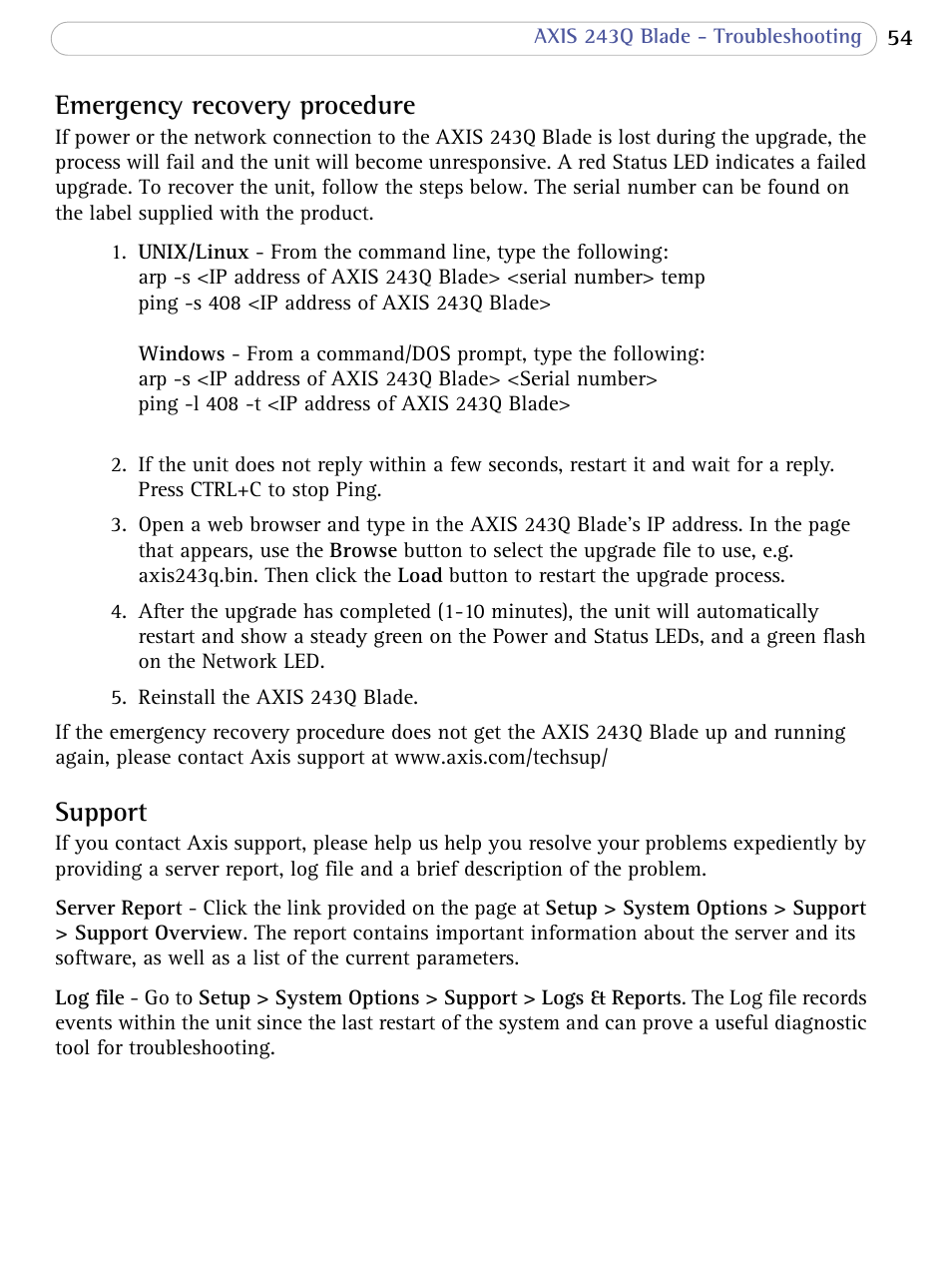 AXIS 243Q Blade - Troubleshooting 54

Emergency recovery procedure

If power or the network connection to the AXIS 243Q Blade is lost during the upgrade, the process will fail and the unit will become unresponsive. A red Status LED indicates a failed upgrade. To recover the unit, follow the steps below. The serial number can be found on the label supplied with the product.

1. UNIX/Linux - From the command line, type the following:
arp -s <IP address of AXIS 243Q Blade> <serial number> temp
ping -s 408 <IP address of AXIS 243Q Blade>

Windows - From a command/DOS prompt, type the following:
arp -s <IP address of AXIS 243Q Blade> <Serial number>
ping -l 408 -t <IP address of AXIS 243Q Blade>

2. If the unit does not reply within a few seconds, restart it and wait for a reply. Press CTRL+C to stop Ping.

3. Open a web browser and type in the AXIS 243Q Blade's IP address. In the page that appears, use the Browse button to select the upgrade file to use, e.g. axis243q.bin. Then click the Load button to restart the upgrade process.

4. After the upgrade has completed (1-10 minutes), the unit will automatically restart and show a steady green on the Power and Status LEDs, and a green flash on the Network LED.

5. Reinstall the AXIS 243Q Blade.

If the emergency recovery procedure does not get the AXIS 243Q Blade up and running again, please contact Axis support at www.axis.com/techsup/

Support

If you contact Axis support, please help us help you resolve your problems expediently by providing a server report, log file and a brief description of the problem.

Server Report - Click the link provided on the page at Setup > System Options > Support > Support Overview. The report contains important information about the server and its software, as well as a list of the current parameters.

Log file - Go to Setup > System Options > Support > Logs & Reports. The Log file records events within the unit since the last restart of the system and can prove a useful diagnostic tool for troubleshooting.